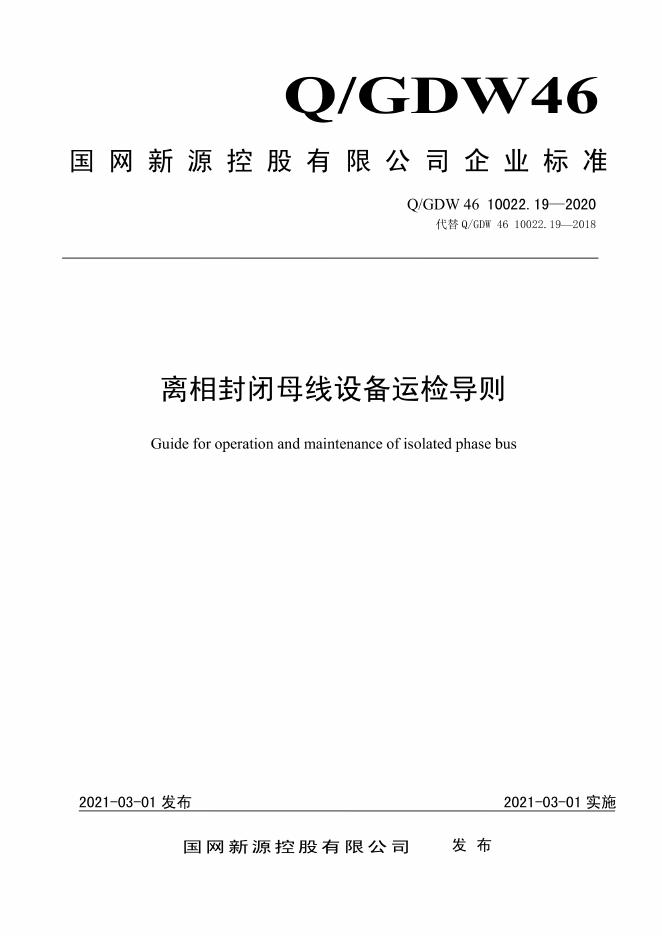 Q/GDW46

国网新源控股有限公司企业标准

Q/GDW 46 10022.19—2020
代替 Q/GDW 46 10022.19—2018

离相封闭母线设备运检导则

Guide for operation and maintenance of isolated phase bus

2021-03-01 发布

2021-03-01 实施

国网新源控股有限公司 发布